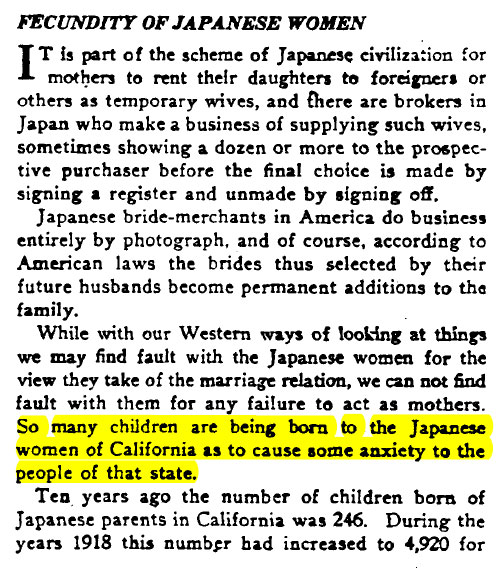 FECUNDITY OF JAPANESE WOMEN

IT is part of the scheme of Japanese civilization for mothers to rent their daughters to foreigners or others as temporary wives, and there are brokers in Japan who make a business of supplying such wives, sometimes showing a dozen or more to the prospective purchaser before the final choice is made by signing a register and unmade by signing off.

Japanese bride-merchants in America do business entirely by photograph, and of course, according to American laws the brides thus selected by their future husbands become permanent additions to the family.

While with our Western ways of looking at things we may find fault with the Japanese women for the view they take of the marriage relation, we can not find fault with them for any failure to act as mothers. So many children are being born to the Japanese women of California as to cause some anxiety to the people of that state.

Ten years ago the number of children born of Japanese parents in California was 246. During the years 1918 this number had increased to 4,920 for